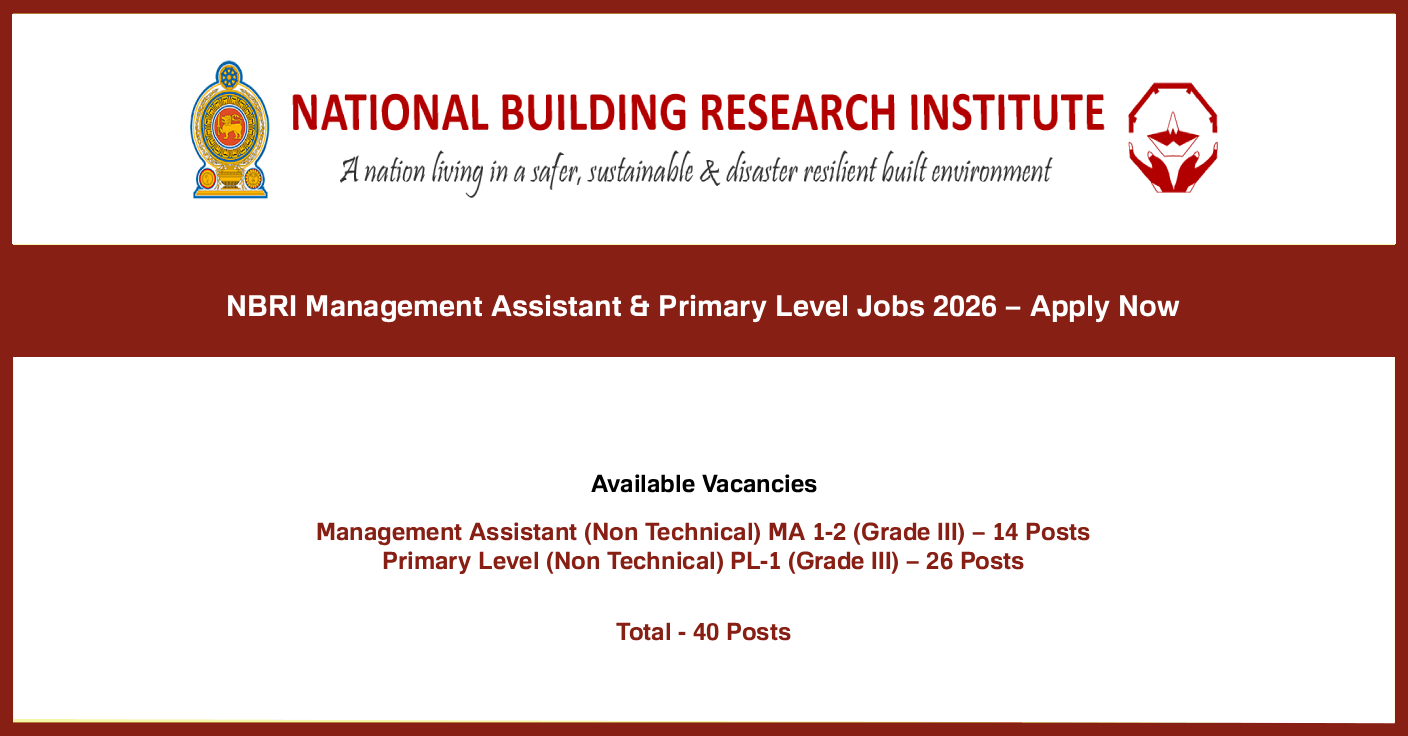 NATIONAL BUILDING RESEARCH INSTITUTE

A nation living in a safer, sustainable & disaster resilient built environment

NBRI Management Assistant & Primary Level Jobs 2026 – Apply Now

Available Vacancies

Management Assistant (Non Technical) MA 1-2 (Grade III) – 14 Posts
Primary Level (Non Technical) PL-1 (Grade III) – 26 Posts

Total - 40 Posts